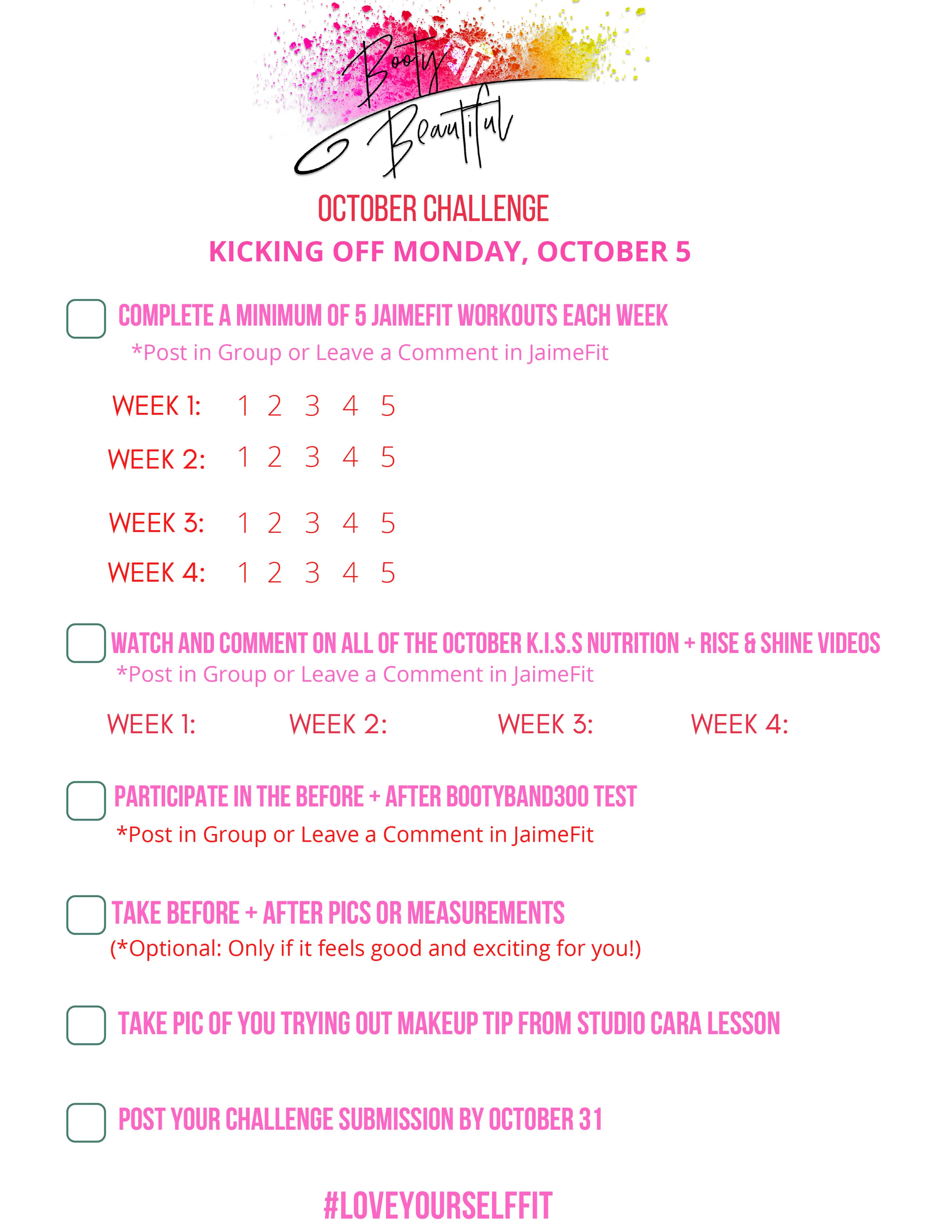 Booty FIT Beautiful

OCTOBER CHALLENGE

KICKING OFF MONDAY, OCTOBER 5

☐ COMPLETE A MINIMUM OF 5 JAIMEFIT WORKOUTS EACH WEEK

*Post in Group or Leave a Comment in JaimeFit

WEEK 1: 1 2 3 4 5

WEEK 2: 1 2 3 4 5

WEEK 3: 1 2 3 4 5

WEEK 4: 1 2 3 4 5

☐ WATCH AND COMMENT ON ALL OF THE OCTOBER K.I.S.S NUTRITION + RISE & SHINE VIDEOS

*Post in Group or Leave a Comment in JaimeFit

WEEK 1: WEEK 2: WEEK 3: WEEK 4:

☐ PARTICIPATE IN THE BEFORE + AFTER BOOTYBAND300 TEST

*Post in Group or Leave a Comment in JaimeFit

☐ TAKE BEFORE + AFTER PICS OR MEASUREMENTS

(*Optional: Only if it feels good and exciting for you!)

☐ TAKE PIC OF YOU TRYING OUT MAKEUP TIP FROM STUDIO CARA LESSON

☐ POST YOUR CHALLENGE SUBMISSION BY OCTOBER 31

#LOVEYOURSELFFIT